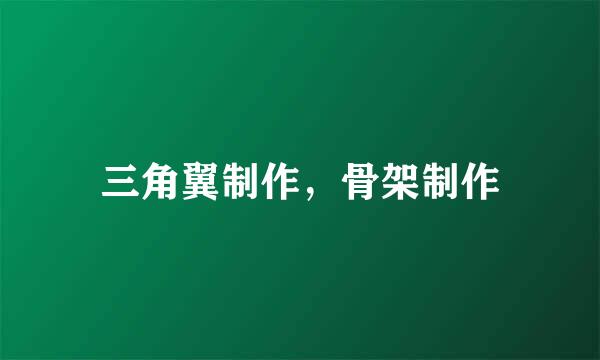 三角翼制作，骨架制作